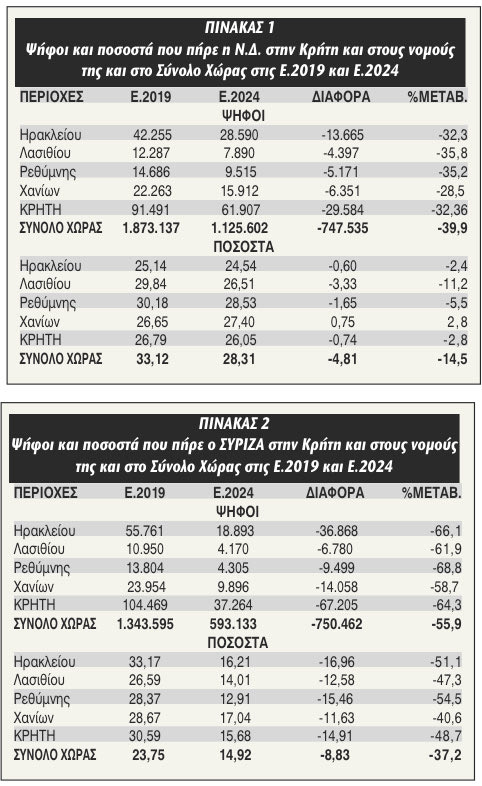 ΠΙΝΑΚΑΣ 1
Ψήφοι και ποσοστά που πήρε η Ν.Δ. στην Κρήτη και στους νομούς της και στο Σύνολο Χώρας στις Ε.2019 και Ε.2024

| ΠΕΡΙΟΧΕΣ | Ε.2019 | Ε.2024 | ΔΙΑΦΟΡΑ | %ΜΕΤΑΒ. |
|---|---|---|---|---|
| | | ΨΗΦΟΙ | | |
| Ηρακλείου | 42.255 | 28.590 | -13.665 | -32,3 |
| Λασιθίου | 12.287 | 7.890 | -4.397 | -35,8 |
| Ρεθύμνης | 14.686 | 9.515 | -5.171 | -35,2 |
| Χανίων | 22.263 | 15.912 | -6.351 | -28,5 |
| ΚΡΗΤΗ | 91.491 | 61.907 | -29.584 | -32,36 |
| ΣΥΝΟΛΟ ΧΩΡΑΣ | 1.873.137 | 1.125.602 | -747.535 | -39,9 |
| | | ΠΟΣΟΣΤΑ | | |
| Ηρακλείου | 25,14 | 24,54 | -0,60 | -2,4 |
| Λασιθίου | 29,84 | 26,51 | -3,33 | -11,2 |
| Ρεθύμνης | 30,18 | 28,53 | -1,65 | -5,5 |
| Χανίων | 26,65 | 27,40 | 0,75 | 2,8 |
| ΚΡΗΤΗ | 26,79 | 26,05 | -0,74 | -2,8 |
| ΣΥΝΟΛΟ ΧΩΡΑΣ | 33,12 | 28,31 | -4,81 | -14,5 |

ΠΙΝΑΚΑΣ 2
Ψήφοι και ποσοστά που πήρε ο ΣΥΡΙΖΑ στην Κρήτη και στους νομούς της και στο Σύνολο Χώρας στις Ε.2019 και Ε.2024

| ΠΕΡΙΟΧΕΣ | Ε.2019 | Ε.2024 | ΔΙΑΦΟΡΑ | %ΜΕΤΑΒ. |
|---|---|---|---|---|
| | | ΨΗΦΟΙ | | |
| Ηρακλείου | 55.761 | 18.893 | -36.868 | -66,1 |
| Λασιθίου | 10.950 | 4.170 | -6.780 | -61,9 |
| Ρεθύμνης | 13.804 | 4.305 | -9.499 | -68,8 |
| Χανίων | 23.954 | 9.896 | -14.058 | -58,7 |
| ΚΡΗΤΗ | 104.469 | 37.264 | -67.205 | -64,3 |
| ΣΥΝΟΛΟ ΧΩΡΑΣ | 1.343.595 | 593.133 | -750.462 | -55,9 |
| | | ΠΟΣΟΣΤΑ | | |
| Ηρακλείου | 33,17 | 16,21 | -16,96 | -51,1 |
| Λασιθίου | 26,59 | 14,01 | -12,58 | -47,3 |
| Ρεθύμνης | 28,37 | 12,91 | -15,46 | -54,5 |
| Χανίων | 28,67 | 17,04 | -11,63 | -40,6 |
| ΚΡΗΤΗ | 30,59 | 15,68 | -14,91 | -48,7 |
| ΣΥΝΟΛΟ ΧΩΡΑΣ | 23,75 | 14,92 | -8,83 | -37,2 |